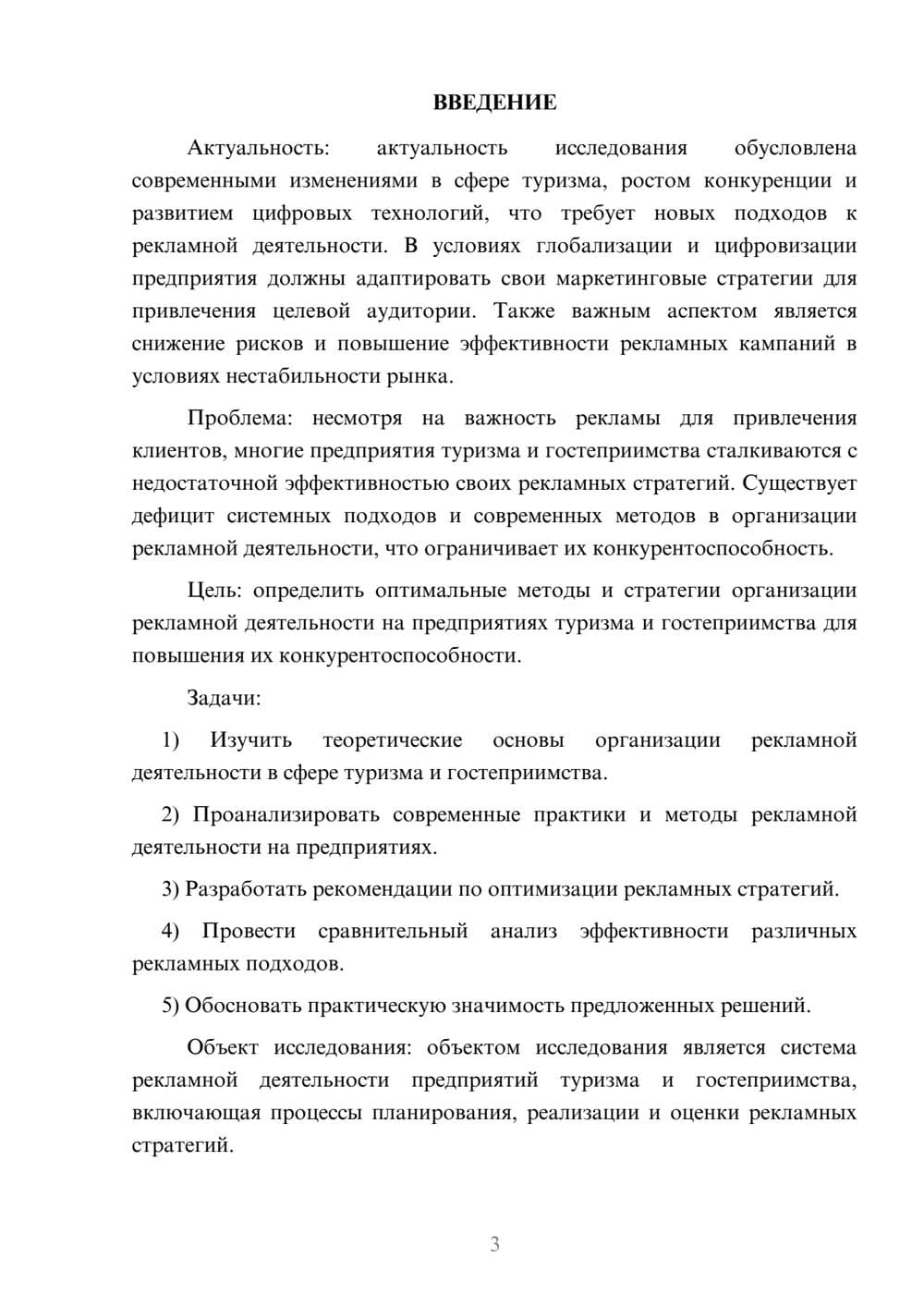 ВВЕДЕНИЕ

Актуальность: актуальность исследования обусловлена современными изменениями в сфере туризма, ростом конкуренции и развитием цифровых технологий, что требует новых подходов к рекламной деятельности. В условиях глобализации и цифровизации предприятия должны адаптировать свои маркетинговые стратегии для привлечения целевой аудитории. Также важным аспектом является снижение рисков и повышение эффективности рекламных кампаний в условиях нестабильности рынка.

Проблема: несмотря на важность рекламы для привлечения клиентов, многие предприятия туризма и гостеприимства сталкиваются с недостаточной эффективностью своих рекламных стратегий. Существует дефицит системных подходов и современных методов в организации рекламной деятельности, что ограничивает их конкурентоспособность.

Цель: определить оптимальные методы и стратегии организации рекламной деятельности на предприятиях туризма и гостеприимства для повышения их конкурентоспособности.

Задачи:

1) Изучить теоретические основы организации рекламной деятельности в сфере туризма и гостеприимства.

2) Проанализировать современные практики и методы рекламной деятельности на предприятиях.

3) Разработать рекомендации по оптимизации рекламных стратегий.

4) Провести сравнительный анализ эффективности различных рекламных подходов.

5) Обосновать практическую значимость предложенных решений.

Объект исследования: объектом исследования является система рекламной деятельности предприятий туризма и гостеприимства, включающая процессы планирования, реализации и оценки рекламных стратегий.

3